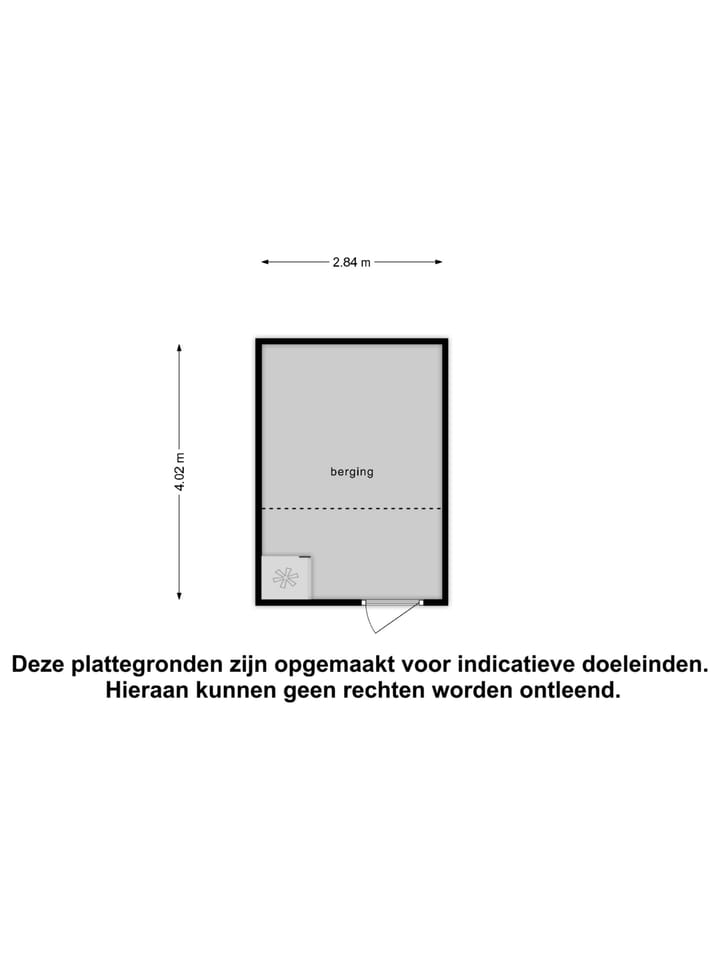 2.84 m

4.02 m

berging

Deze plattegronden zijn opgemaakt voor indicatieve doeleinden. Hieraan kunnen geen rechten worden ontleend.